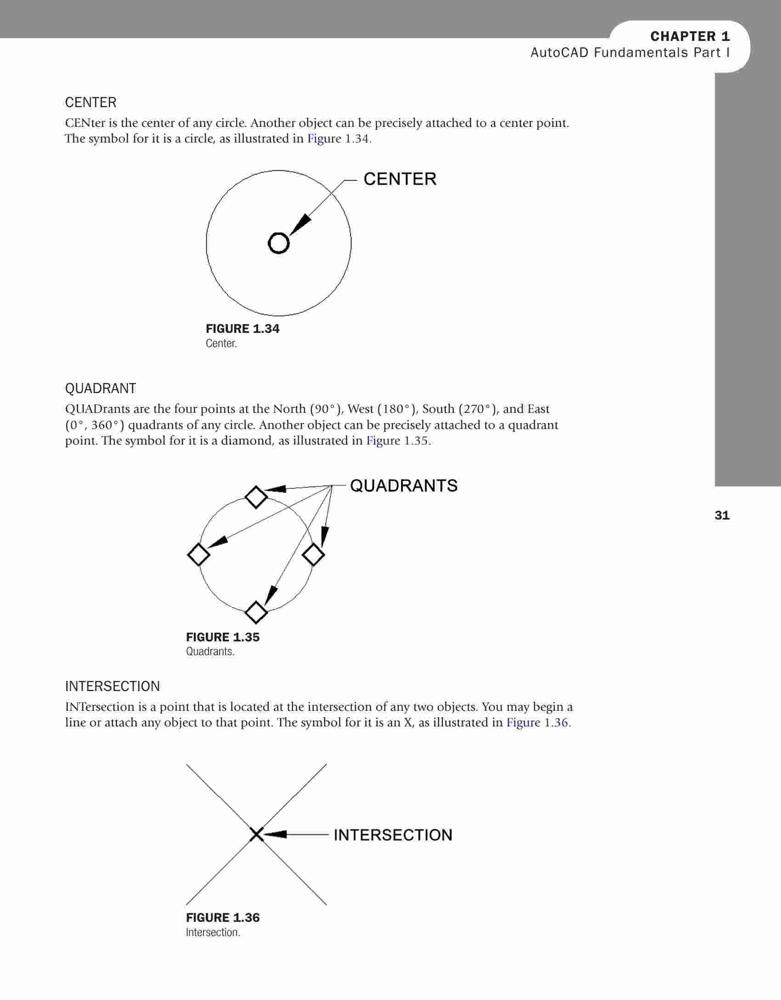 CHAPTER 1
AutoCAD Fundamentals Part I

CENTER
CENter is the center of any circle. Another object can be precisely attached to a center point. The symbol for it is a circle, as illustrated in Figure 1.34.

CENTER

FIGURE 1.34
Center.

QUADRANT
QUADrants are the four points at the North (90°), West (180°), South (270°), and East (0°, 360°) quadrants of any circle. Another object can be precisely attached to a quadrant point. The symbol for it is a diamond, as illustrated in Figure 1.35.

QUADRANTS

31

FIGURE 1.35
Quadrants.

INTERSECTION
INTersection is a point that is located at the intersection of any two objects. You may begin a line or attach any object to that point. The symbol for it is an X, as illustrated in Figure 1.36.

INTERSECTION

FIGURE 1.36
Intersection.